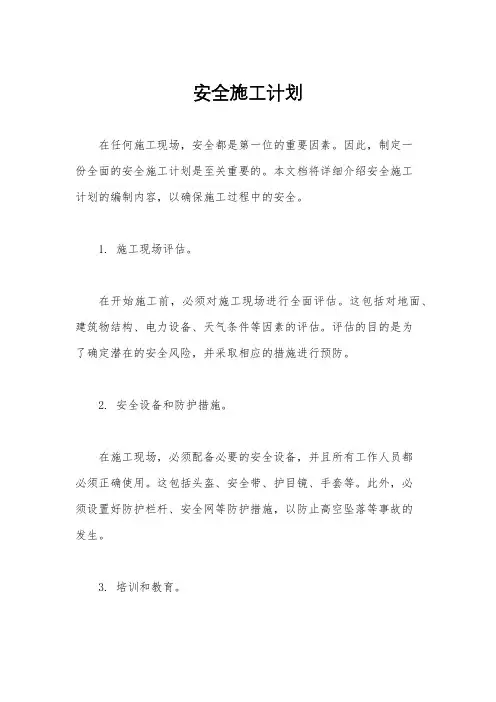 安全施工计划

在任何施工现场，安全都是第一位的重要因素。因此，制定一份全面的安全施工计划是至关重要的。本文档将详细介绍安全施工计划的编制内容，以确保施工过程中的安全。

1. 施工现场评估。

在开始施工前，必须对施工现场进行全面评估。这包括对地面、建筑物结构、电力设备、天气条件等因素的评估。评估的目的是为了确定潜在的安全风险，并采取相应的措施进行预防。

2. 安全设备和防护措施。

在施工现场，必须配备必要的安全设备，并且所有工作人员都必须正确使用。这包括头盔、安全带、护目镜、手套等。此外，必须设置好防护栏杆、安全网等防护措施，以防止高空坠落等事故的发生。

3. 培训和教育。